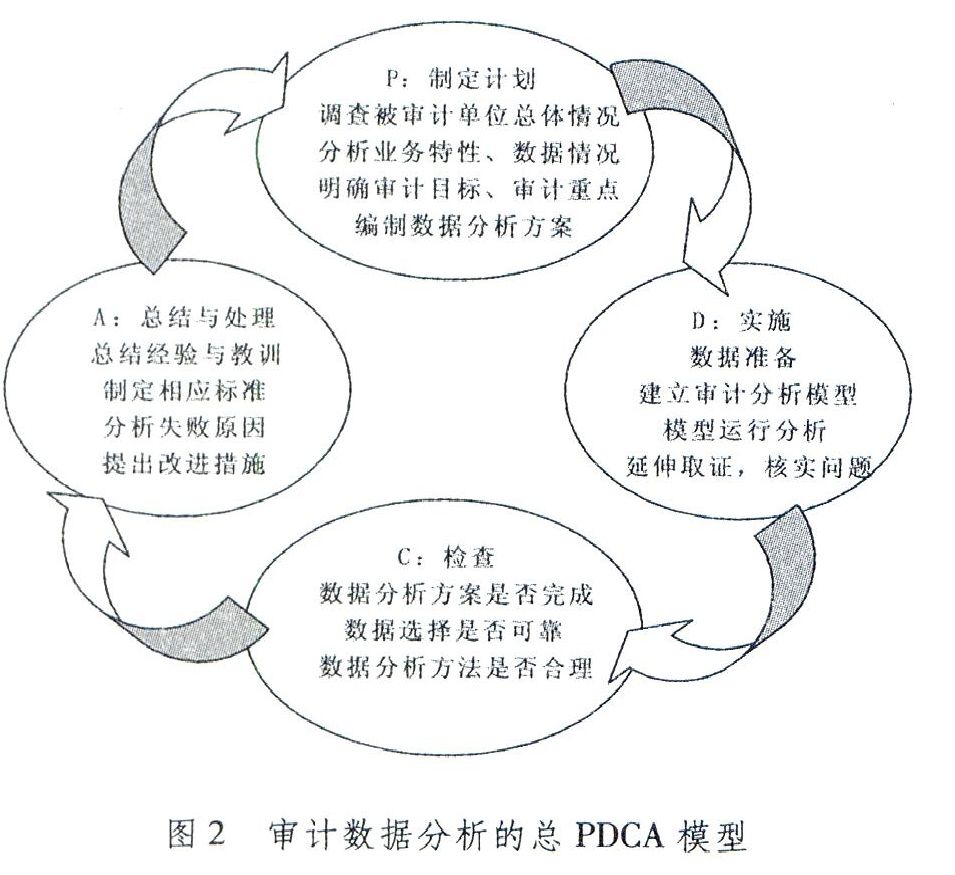 P：制定计划
调查被审计单位总体情况
分析业务特性、数据情况
明确审计目标、审计重点
编制数据分析方案

D：实施
数据准备
建立审计分析模型
模型运行分析
延伸取证，核实问题

C：检查
数据分析方案是否完成
数据选择是否可靠
数据分析方法是否合理

A：总结与处理
总结经验与教训
制定相应标准
分析失败原因
提出改进措施

图 2　审计数据分析的总 PDCA 模型